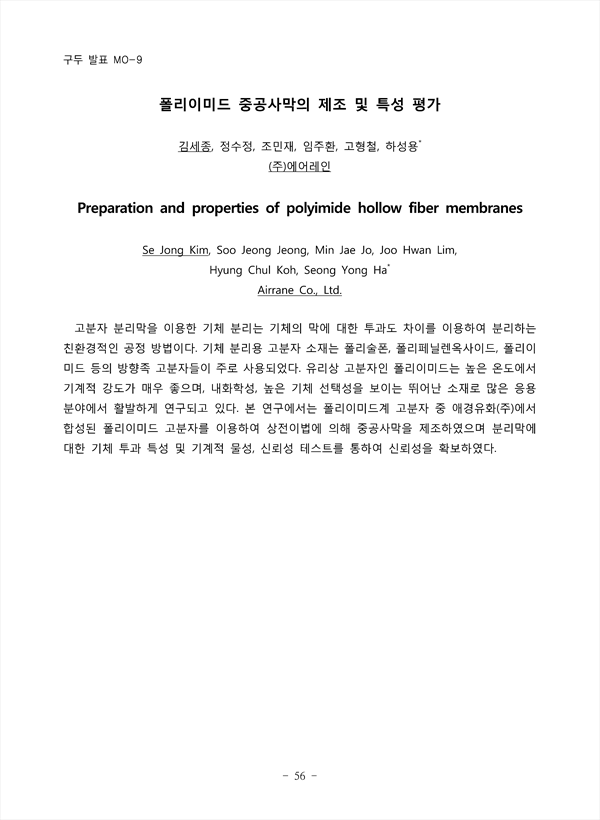 구두 발표 MO-9

폴리이미드 중공사막의 제조 및 특성 평가

김세종, 정수정, 조민재, 임주환, 고형철, 하성용*
(주)에어레인

Preparation and properties of polyimide hollow fiber membranes

Se Jong Kim, Soo Jeong Jeong, Min Jae Jo, Joo Hwan Lim, Hyung Chul Koh, Seong Yong Ha*
Airrane Co., Ltd.

고분자 분리막을 이용한 기체 분리는 기체의 막에 대한 투과도 차이를 이용하여 분리하는 친환경적인 공정 방법이다. 기체 분리용 고분자 소재는 폴리술폰, 폴리페닐렌옥사이드, 폴리이미드 등의 방향족 고분자들이 주로 사용되었다. 유리상 고분자인 폴리이미드는 높은 온도에서 기계적 강도가 매우 좋으며, 내화학성, 높은 기체 선택성을 보이는 뛰어난 소재로 많은 응용 분야에서 활발하게 연구되고 있다. 본 연구에서는 폴리이미드계 고분자 중 애경유화(주)에서 합성된 폴리이미드 고분자를 이용하여 상전이법에 의해 중공사막을 제조하였으며 분리막에 대한 기체 투과 특성 및 기계적 물성, 신뢰성 테스트를 통하여 신뢰성을 확보하였다.

- 56 -